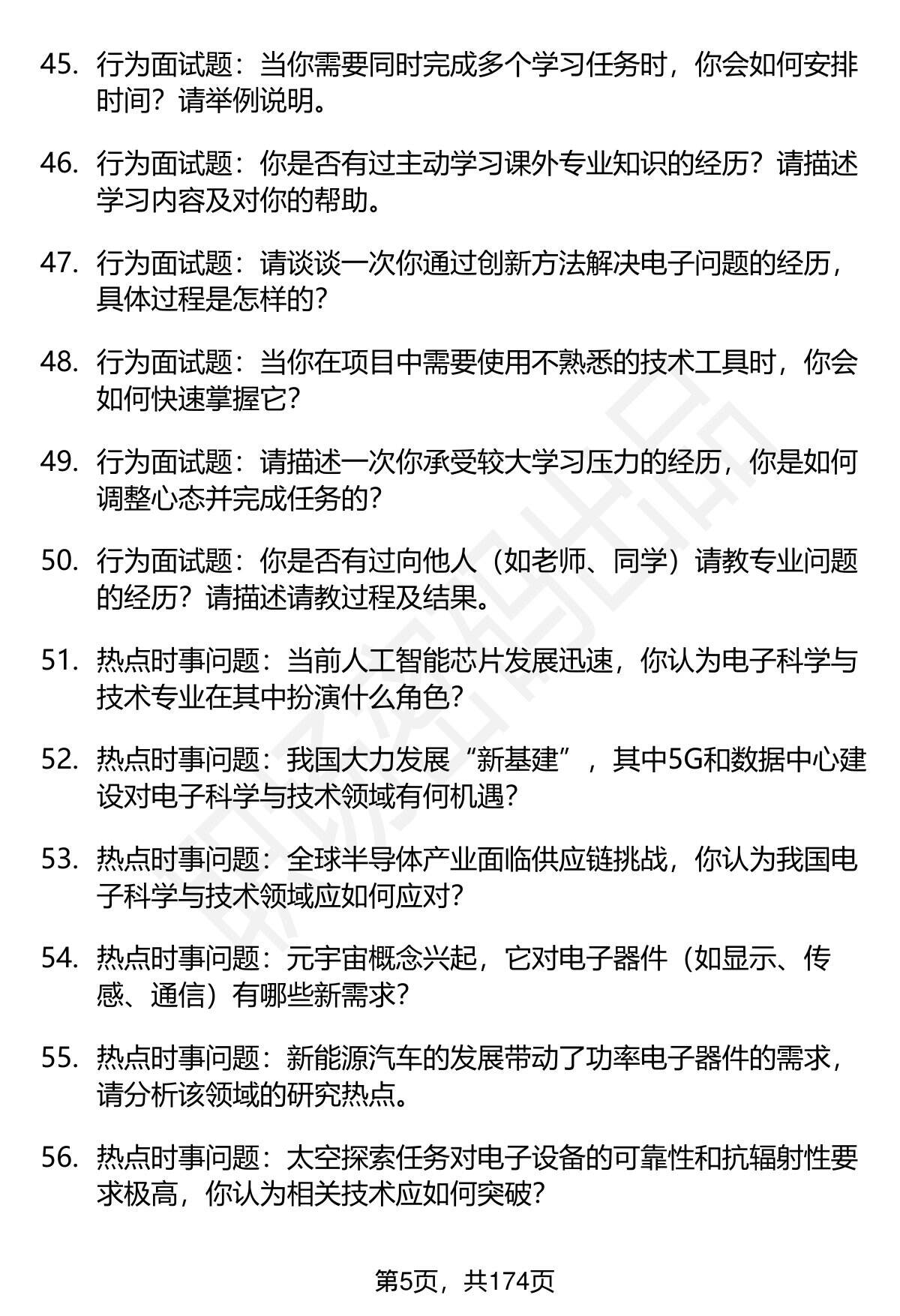 45. 行为面试题：当你需要同时完成多个学习任务时，你会如何安排时间？请举例说明。

46. 行为面试题：你是否有过主动学习课外专业知识的经历？请描述学习内容及对你的帮助。

47. 行为面试题：请谈谈一次你通过创新方法解决电子问题的经历，具体过程是怎样的？

48. 行为面试题：当你在项目中需要使用不熟悉的技术工具时，你会如何快速掌握它？

49. 行为面试题：请描述一次你承受较大学习压力的经历，你是如何调整心态并完成任务的？

50. 行为面试题：你是否有过向他人（如老师、同学）请教专业问题的经历？请描述请教过程及结果。

51. 热点时事问题：当前人工智能芯片发展迅速，你认为电子科学与技术专业在其中扮演什么角色？

52. 热点时事问题：我国大力发展“新基建”，其中5G和数据中心建设对电子科学与技术领域有何机遇？

53. 热点时事问题：全球半导体产业面临供应链挑战，你认为我国电子科学与技术领域应如何应对？

54. 热点时事问题：元宇宙概念兴起，它对电子器件（如显示、传感、通信）有哪些新需求？

55. 热点时事问题：新能源汽车的发展带动了功率电子器件的需求，请分析该领域的研究热点。

56. 热点时事问题：太空探索任务对电子设备的可靠性和抗辐射性要求极高，你认为相关技术应如何突破？

第5页，共174页